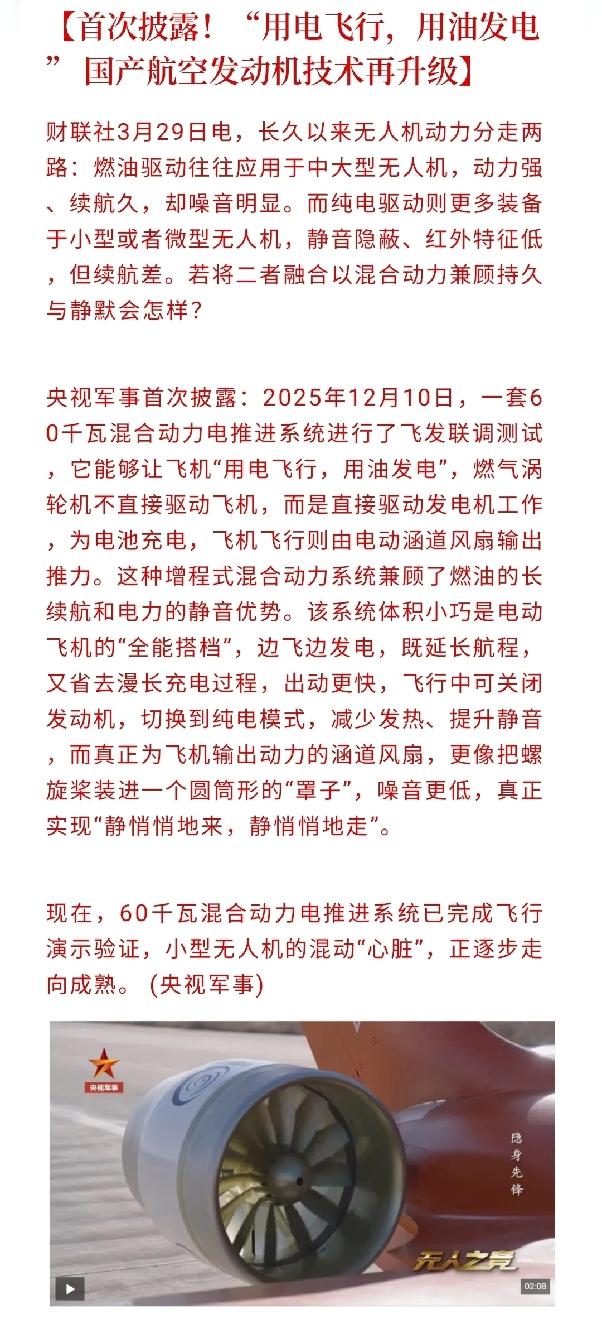 【首次披露！“用电飞行，用油发电”国产航空发动机技术再升级】

财联社3月29日电，长久以来无人机动力分走两路：燃油驱动往往应用于中大型无人机，动力强、续航久，却噪音明显。而纯电驱动则更多装备于小型或者微型无人机，静音隐蔽、红外特征低，但续航差。若将二者融合以混合动力兼顾持久与静默会怎样？

央视军事首次披露：2025年12月10日，一套60千瓦混合动力电推进系统进行了飞发联调测试，它能够让飞机“用电飞行，用油发电”，燃气涡轮机不直接驱动飞机，而是直接驱动发电机工作，为电池充电，飞机飞行则由电动涵道风扇输出推力。这种增程式混合动力系统兼顾了燃油的长续航和电力的静音优势。该系统体积小巧是电动飞机的“全能搭档”，边飞边发电，既延长航程，又省去漫长充电过程，出动更快，飞行中可关闭发动机，切换到纯电模式，减少发热、提升静音，而真正为飞机输出动力的涵道风扇，更像把螺旋桨装进一个圆筒形的“罩子”，噪音更低，真正实现“静悄悄地来，静悄悄地走”。

现在，60千瓦混合动力电推进系统已完成飞行演示验证，小型无人机的混动“心脏”，正逐步走向成熟。（央视军事）

央视军事

隐身先锋

无人之竞

02:08